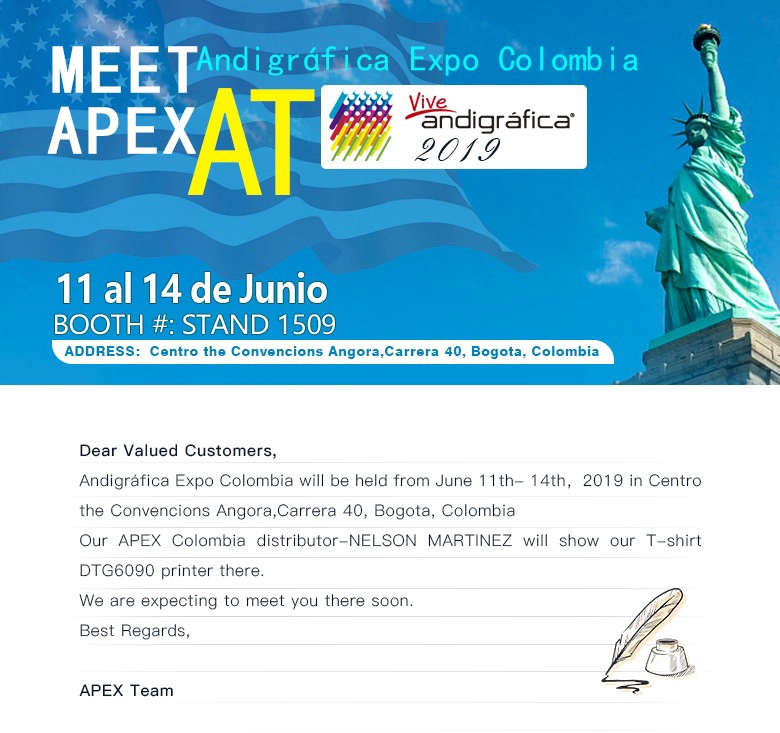 MEET APEX AT

Andigráfica Expo Colombia

Vive andigráfica®
2019

11 al 14 de Junio
BOOTH #: STAND 1509
ADDRESS: Centro the Convencions Angora,Carrera 40, Bogota, Colombia

Dear Valued Customers,

Andigráfica Expo Colombia will be held from June 11th- 14th, 2019 in Centro the Convencions Angora,Carrera 40, Bogota, Colombia

Our APEX Colombia distributor-NELSON MARTINEZ will show our T-shirt DTG6090 printer there.

We are expecting to meet you there soon.

Best Regards,

APEX Team